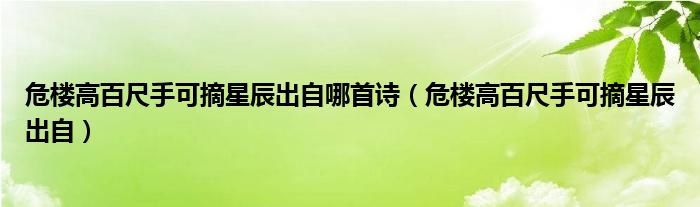 危楼高百尺手可摘星辰出自哪首诗（危楼高百尺手可摘星辰出自）